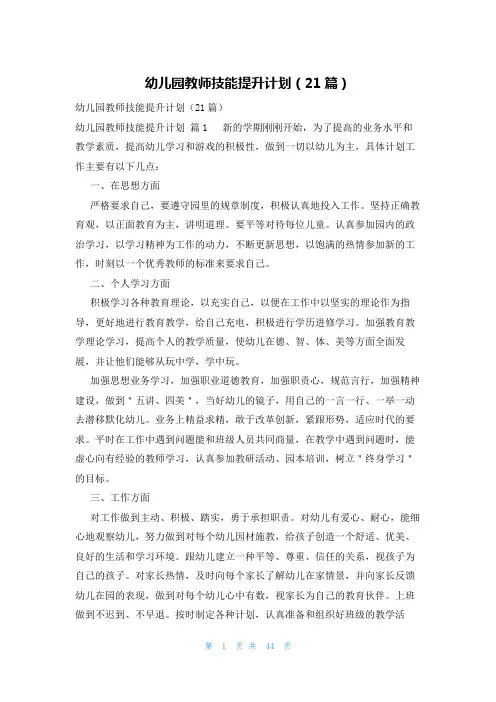 幼儿园教师技能提升计划（21篇）

幼儿园教师技能提升计划（21篇）

幼儿园教师技能提升计划 篇1　新的学期刚刚开始，为了提高的业务水平和教学素质，提高幼儿学习和游戏的积极性，做到一切以幼儿为主，具体计划工作主要有以下几点：

一、在思想方面

严格要求自己，要遵守园里的规章制度，积极认真地投入工作。坚持正确教育观，以正面教育为主，讲明道理。要平等对待每位儿童。认真参加园内的政治学习，以学习精神为工作的动力，不断更新思想，以饱满的热情参加新的工作，时刻以一个优秀教师的标准来要求自己。

二、个人学习方面

积极学习各种教育理论，以充实自己，以便在工作中以坚实的理论作为指导，更好地进行教育教学，给自己充电，积极进行学历进修学习。加强教育教学理论学习，提高个人的教学质量，使幼儿在德、智、体、美等方面全面发展，并让他们能够从玩中学，学中玩。

加强思想业务学习，加强职业道德教育，加强职责心，规范言行，加强精神建设，做到＂五讲、四美＂，当好幼儿的镜子，用自己的一言一行、一举一动去潜移默化幼儿。业务上精益求精，敢于改革创新，紧跟形势，适应时代的要求。平时在工作中遇到问题能和班级人员共同商量，在教学中遇到问题时，能虚心向有经验的教师学习，认真参加教研活动、园本培训，树立＂终身学习＂的目标。

三、工作方面

对工作做到主动、积极、踏实，勇于承担职责。对幼儿有爱心、耐心，能细心地观察幼儿，努力做到对每个幼儿因材施教，给孩子创造一个舒适、优美、良好的生活和学习环境。跟幼儿建立一种平等、尊重、信任的关系，视孩子为自己的孩子。对家长热情，及时向每个家长了解幼儿在家情景，并向家长反馈幼儿在园的表现，做到对每个幼儿心中有数，视家长为自己的教育伙伴。上班做到不迟到、不早退。按时制定各种计划，认真准备和组织好班级的教学活

第 1 页 共 44 页